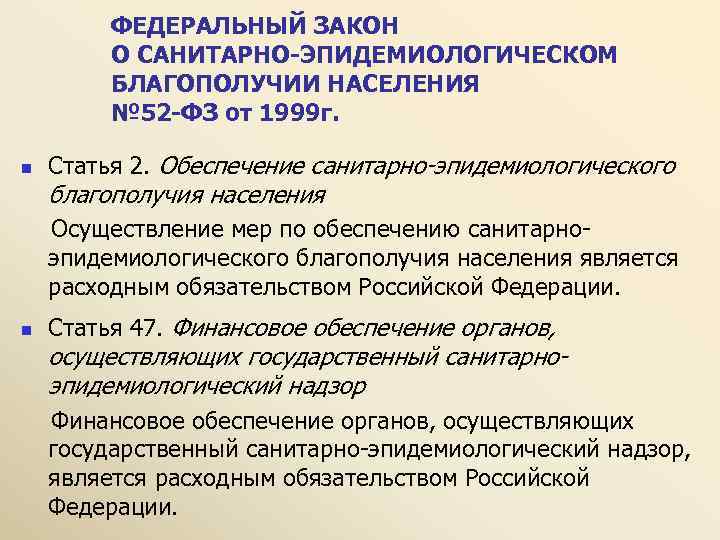 ФЕДЕРАЛЬНЫЙ ЗАКОН
О САНИТАРНО-ЭПИДЕМИОЛОГИЧЕСКОМ БЛАГОПОЛУЧИИ НАСЕЛЕНИЯ
№52-ФЗ от 1999г.

Статья 2. Обеспечение санитарно-эпидемиологического благополучия населения

Осуществление мер по обеспечению санитарно-эпидемиологического благополучия населения является расходным обязательством Российской Федерации.

Статья 47. Финансовое обеспечение органов, осуществляющих государственный санитарно-эпидемиологический надзор

Финансовое обеспечение органов, осуществляющих государственный санитарно-эпидемиологический надзор, является расходным обязательством Российской Федерации.